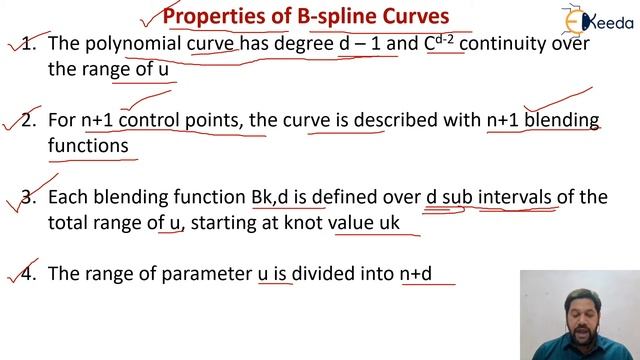 Properties of B-spline Curves

Ekeeda

1. The polynomial curve has degree d – 1 and $C^{d-2}$ continuity over the range of u

2. For n+1 control points, the curve is described with n+1 blending functions

3. Each blending function Bk,d is defined over d sub intervals of the total range of u, starting at knot value uk

4. The range of parameter u is divided into n+d